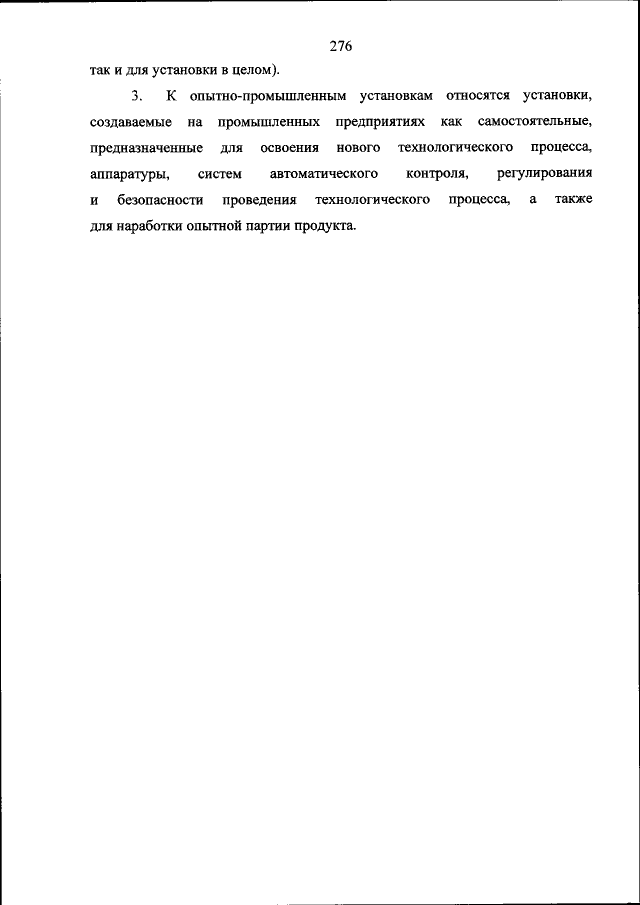 276

так и для установки в целом).

3. К опытно-промышленным установкам относятся установки, создаваемые на промышленных предприятиях как самостоятельные, предназначенные для освоения нового технологического процесса, аппаратуры, систем автоматического контроля, регулирования и безопасности проведения технологического процесса, а также для наработки опытной партии продукта.